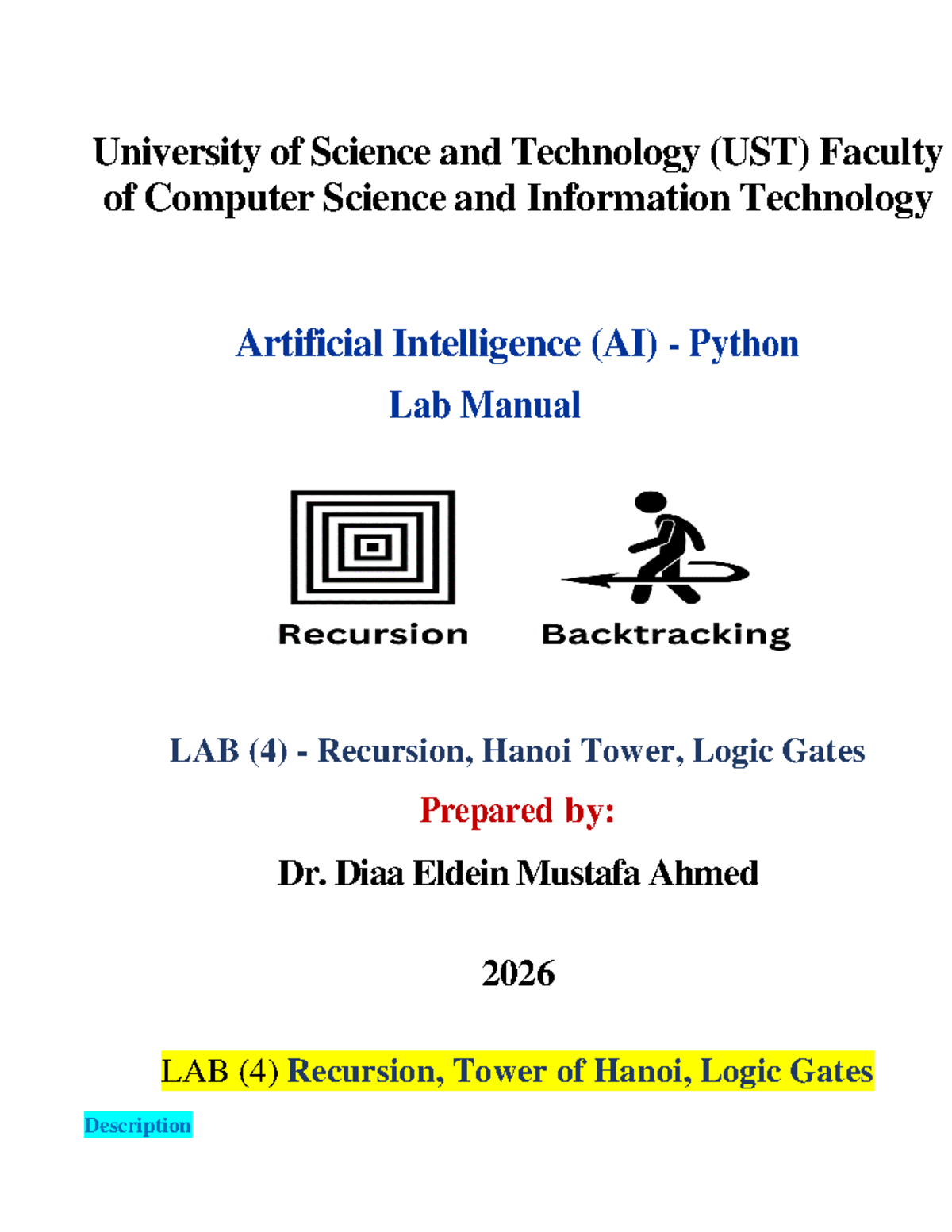 University of Science and Technology (UST) Faculty of Computer Science and Information Technology

Artificial Intelligence (AI) - Python

Lab Manual

Recursion

Backtracking

LAB (4) - Recursion, Hanoi Tower, Logic Gates

Prepared by:

Dr. Diaa Eldein Mustafa Ahmed

2026

LAB (4) Recursion, Tower of Hanoi, Logic Gates

Description